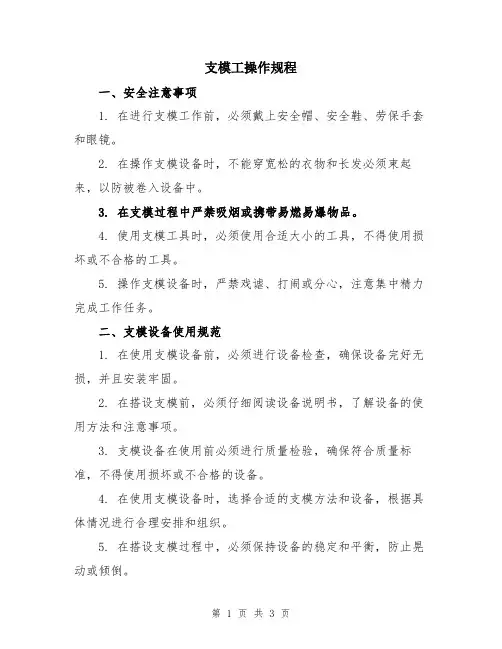 支模工操作规程

一、安全注意事项

1. 在进行支模工作前，必须戴上安全帽、安全鞋、劳保手套和眼镜。

2. 在操作支模设备时，不能穿宽松的衣物和长发必须束起来，以防被卷入设备中。

3. 在支模过程中严禁吸烟或携带易燃易爆物品。

4. 使用支模工具时，必须使用合适大小的工具，不得使用损坏或不合格的工具。

5. 操作支模设备时，严禁戏谑、打闹或分心，注意集中精力完成工作任务。

二、支模设备使用规范

1. 在使用支模设备前，必须进行设备检查，确保设备完好无损，并且安装牢固。

2. 在搭设支模前，必须仔细阅读设备说明书，了解设备的使用方法和注意事项。

3. 支模设备在使用前必须进行质量检验，确保符合质量标准，不得使用损坏或不合格的设备。

4. 在使用支模设备时，选择合适的支模方法和设备，根据具体情况进行合理安排和组织。

5. 在搭设支模过程中，必须保持设备的稳定和平衡，防止晃动或倾倒。

第 1 页 共 3 页